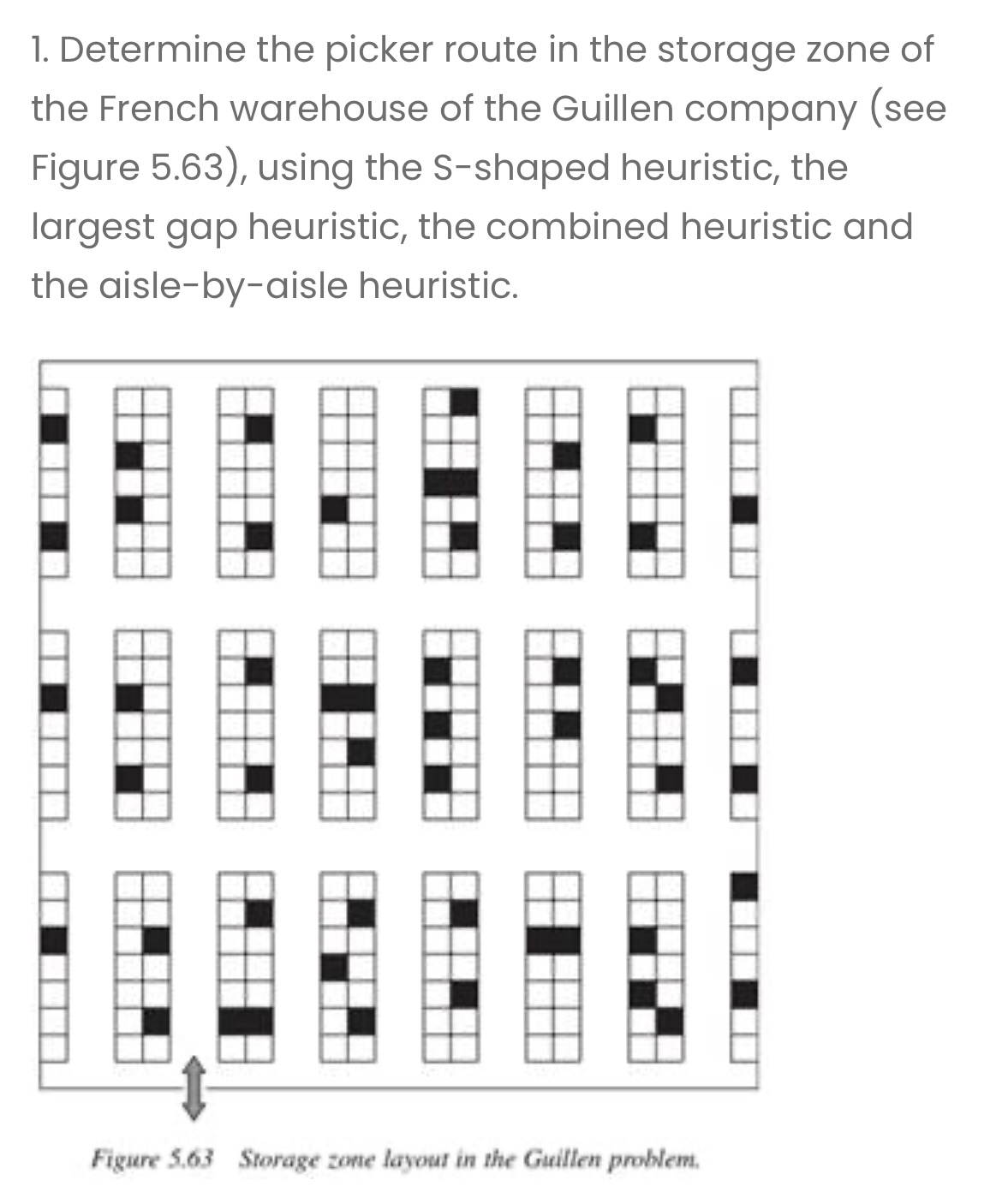 1. Determine the picker route in the storage zone of the French warehouse of the Guillen company (see Figure 5.63), using the S-shaped heuristic, the largest gap heuristic, the combined heuristic and the aisle-by-aisle heuristic.

Figure 5.63 Storage zone layout in the Guillen problem.